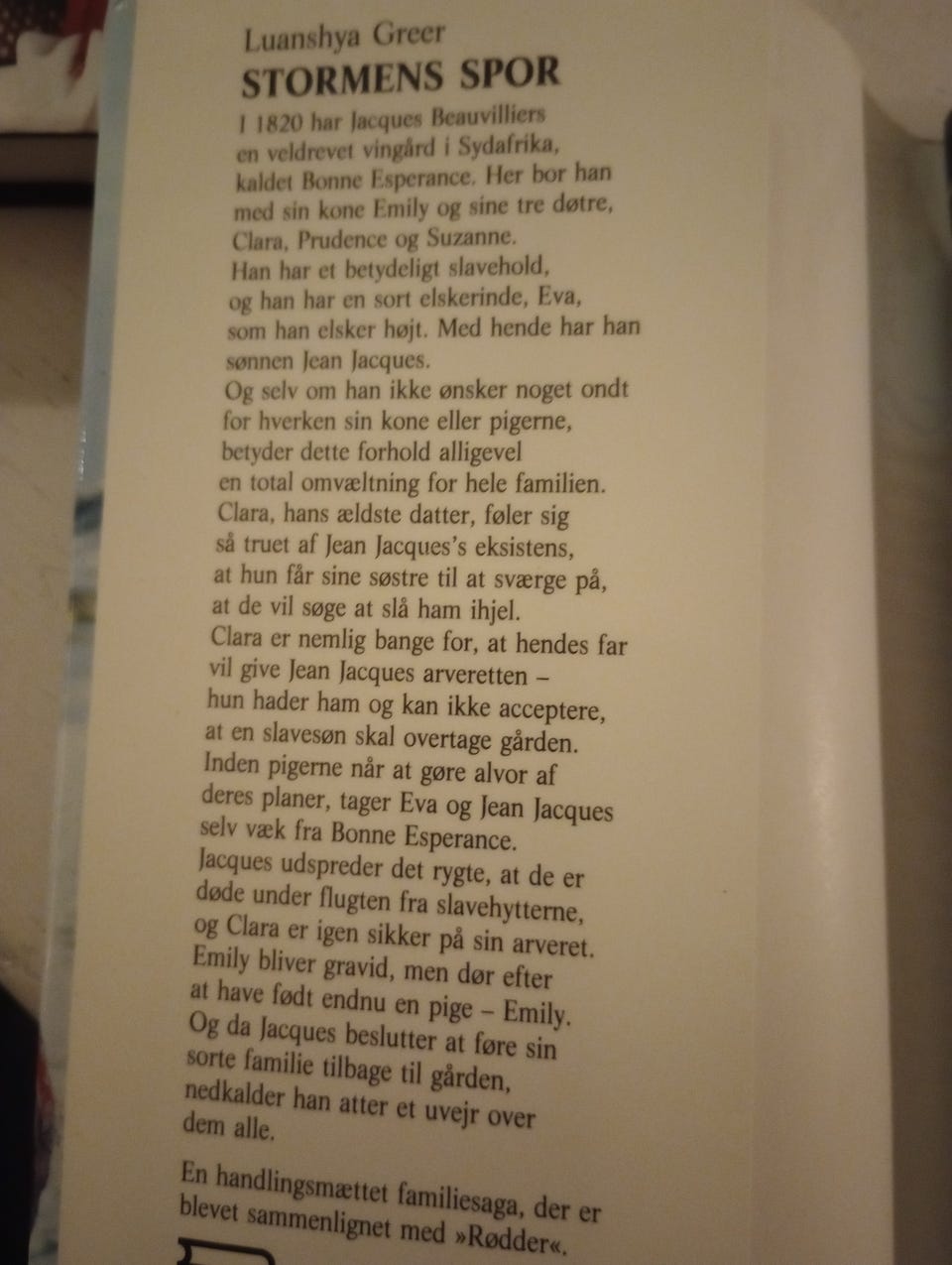 Luanshya Greer
STORMENS SPOR

I 1820 har Jacques Beauvilliers en veldrevet vingård i Sydafrika, kaldet Bonne Esperance. Her bor han med sin kone Emily og sine tre døtre, Clara, Prudence og Suzanne.
Han har et betydeligt slavehold, og han har en sort elskerinde, Eva, som han elsker højt. Med hende har han sønnen Jean Jacques.
Og selv om han ikke ønsker noget ondt for hverken sin kone eller pigerne, betyder dette forhold alligevel en total omvæltning for hele familien.
Clara, hans ældste datter, føler sig så truet af Jean Jacques's eksistens, at hun får sine søstre til at sværge på, at de vil søge at slå ham ihjel.
Clara er nemlig bange for, at hendes far vil give Jean Jacques arveretten – hun hader ham og kan ikke acceptere, at en slavesøn skal overtage gården.
Inden pigerne når at gøre alvor af deres planer, tager Eva og Jean Jacques selv væk fra Bonne Esperance.
Jacques udspreder det rygte, at de er døde under flugten fra slavehytterne, og Clara er igen sikker på sin arveret.
Emily bliver gravid, men dør efter at have født endnu en pige – Emily.
Og da Jacques beslutter at føre sin sorte familie tilbage til gården, nedkalder han atter et uvejr over dem alle.

En handlingsmættet familiesaga, der er blevet sammenlignet med »Rødder«.